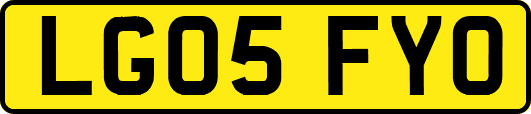 LG05 FYO